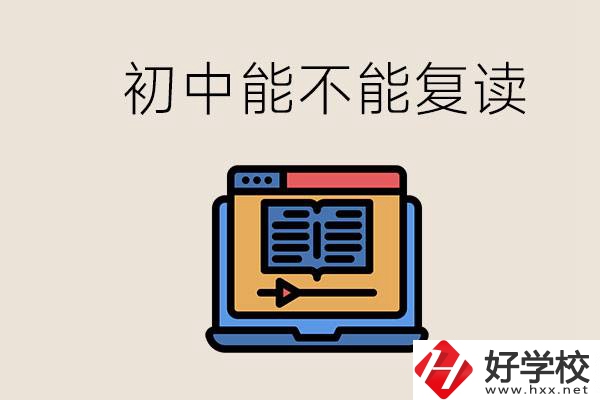 初中能不能复读

好学校
www.hxx.net